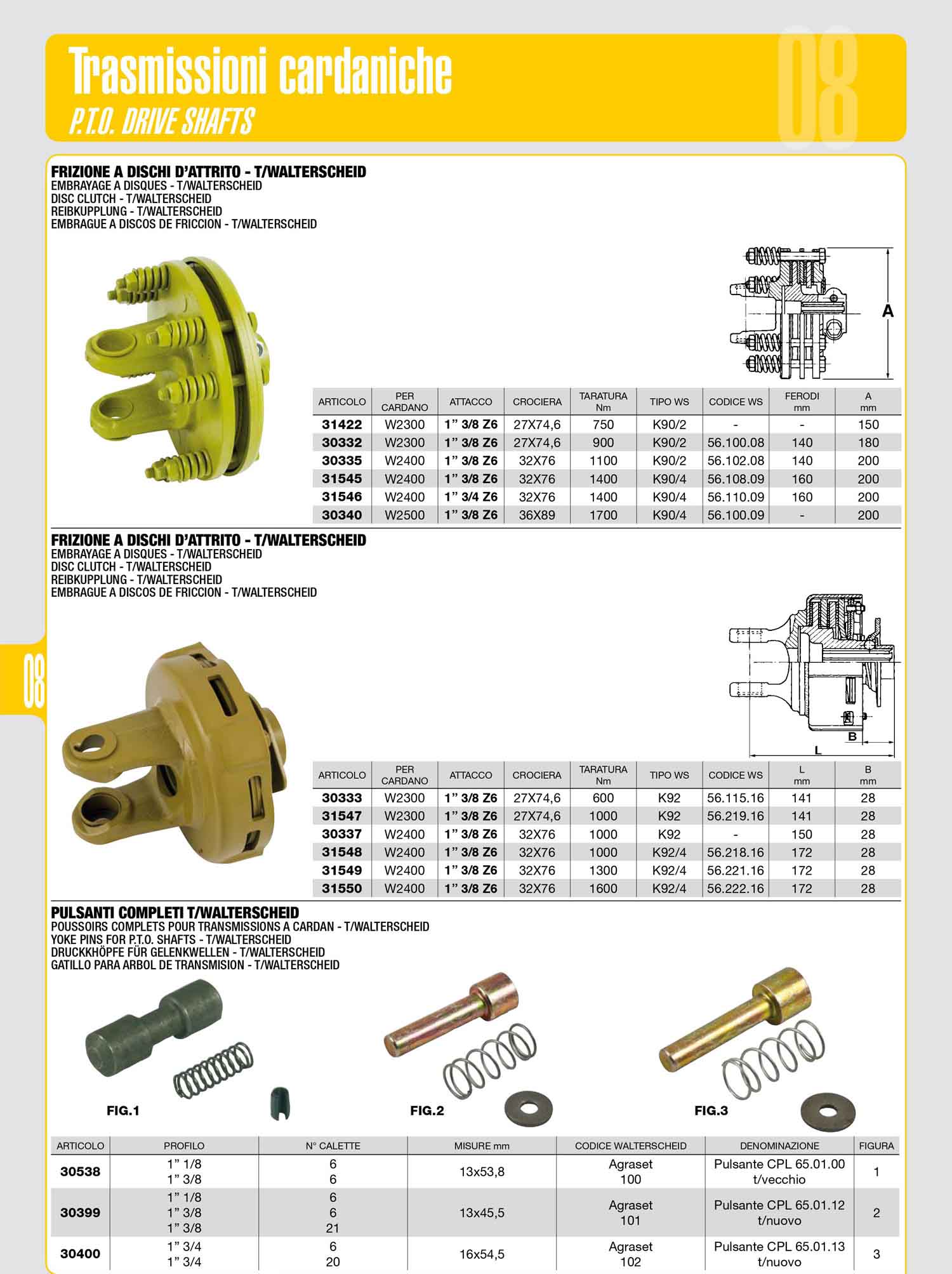 Trasmissioni cardaniche
P.T.O. DRIVE SHAFTS

08

FRIZIONE A DISCHI D'ATTRITO - T/WALTERSCHEID
EMBRAYAGE A DISQUES - T/WALTERSCHEID
DISC CLUTCH - T/WALTERSCHEID
REIBKUPPLUNG - T/WALTERSCHEID
EMBRAGUE A DISCOS DE FRICCION - T/WALTERSCHEID

A

| ARTICOLO | PER CARDANO | ATTACCO | CROCIERA | TARATURA Nm | TIPO WS | CODICE WS | FERODI mm | A mm |
|---|---|---|---|---|---|---|---|---|
| 31422 | W2300 | 1" 3/8 Z6 | 27X74,6 | 750 | K90/2 | - | - | 150 |
| 30332 | W2300 | 1" 3/8 Z6 | 27X74,6 | 900 | K90/2 | 56.100.08 | 140 | 180 |
| 30335 | W2400 | 1" 3/8 Z6 | 32X76 | 1100 | K90/2 | 56.102.08 | 140 | 200 |
| 31545 | W2400 | 1" 3/8 Z6 | 32X76 | 1400 | K90/4 | 56.108.09 | 160 | 200 |
| 31546 | W2400 | 1" 3/4 Z6 | 32X76 | 1400 | K90/4 | 56.110.09 | 160 | 200 |
| 30340 | W2500 | 1" 3/8 Z6 | 36X89 | 1700 | K90/4 | 56.100.09 | - | 200 |

FRIZIONE A DISCHI D'ATTRITO - T/WALTERSCHEID
EMBRAYAGE A DISQUES - T/WALTERSCHEID
DISC CLUTCH - T/WALTERSCHEID
REIBKUPPLUNG - T/WALTERSCHEID
EMBRAGUE A DISCOS DE FRICCION - T/WALTERSCHEID

08

B
L

| ARTICOLO | PER CARDANO | ATTACCO | CROCIERA | TARATURA Nm | TIPO WS | CODICE WS | L mm | B mm |
|---|---|---|---|---|---|---|---|---|
| 30333 | W2300 | 1" 3/8 Z6 | 27X74,6 | 600 | K92 | 56.115.16 | 141 | 28 |
| 31547 | W2300 | 1" 3/8 Z6 | 27X74,6 | 1000 | K92 | 56.219.16 | 141 | 28 |
| 30337 | W2400 | 1" 3/8 Z6 | 32X76 | 1000 | K92 | - | 150 | 28 |
| 31548 | W2400 | 1" 3/8 Z6 | 32X76 | 1000 | K92/4 | 56.218.16 | 172 | 28 |
| 31549 | W2400 | 1" 3/8 Z6 | 32X76 | 1300 | K92/4 | 56.221.16 | 172 | 28 |
| 31550 | W2400 | 1" 3/8 Z6 | 32X76 | 1600 | K92/4 | 56.222.16 | 172 | 28 |

PULSANTI COMPLETI T/WALTERSCHEID
POUSSOIRS COMPLETS POUR TRANSMISSIONS A CARDAN - T/WALTERSCHEID
YOKE PINS FOR P.T.O. SHAFTS - T/WALTERSCHEID
DRUCKKHÖPFE FÜR GELENKWELLEN - T/WALTERSCHEID
GATILLO PARA ARBOL DE TRANSMISION - T/WALTERSCHEID

FIG.1
FIG.2
FIG.3

| ARTICOLO | PROFILO | N° CALETTE | MISURE mm | CODICE WALTERSCHEID | DENOMINAZIONE | FIGURA |
|---|---|---|---|---|---|---|
| 30538 | 1" 1/8 1" 3/8 | 6 6 | 13x53,8 | Agraset 100 | Pulsante CPL 65.01.00 t/vecchio | 1 |
| 30399 | 1" 1/8 1" 3/8 1" 3/8 | 6 6 21 | 13x45,5 | Agraset 101 | Pulsante CPL 65.01.12 t/nuovo | 2 |
| 30400 | 1" 3/4 1" 3/4 | 6 20 | 16x54,5 | Agraset 102 | Pulsante CPL 65.01.13 t/nuovo | 3 |